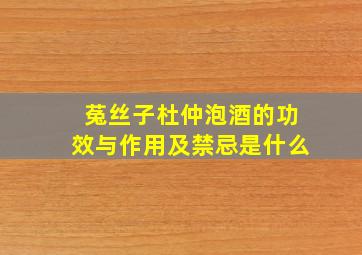 菟丝子杜仲泡酒的功效与作用及禁忌是什么